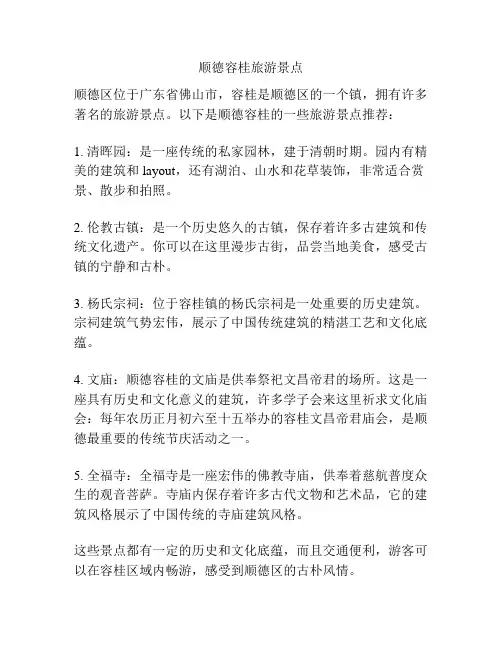 顺德容桂旅游景点

顺德区位于广东省佛山市，容桂是顺德区的一个镇，拥有许多著名的旅游景点。以下是顺德容桂的一些旅游景点推荐：

1. 清晖园：是一座传统的私家园林，建于清朝时期。园内有精美的建筑和 layout，还有湖泊、山水和花草装饰，非常适合赏景、散步和拍照。

2. 伦教古镇：是一个历史悠久的古镇，保存着许多古建筑和传统文化遗产。你可以在这里漫步古街，品尝当地美食，感受古镇的宁静和古朴。

3. 杨氏宗祠：位于容桂镇的杨氏宗祠是一处重要的历史建筑。宗祠建筑气势宏伟，展示了中国传统建筑的精湛工艺和文化底蕴。

4. 文庙：顺德容桂的文庙是供奉祭祀文昌帝君的场所。这是一座具有历史和文化意义的建筑，许多学子会来这里祈求文化庙会：每年农历正月初六至十五举办的容桂文昌帝君庙会，是顺德最重要的传统节庆活动之一。

5. 全福寺：全福寺是一座宏伟的佛教寺庙，供奉着慈航普度众生的观音菩萨。寺庙内保存着许多古代文物和艺术品，它的建筑风格展示了中国传统的寺庙建筑风格。

这些景点都有一定的历史和文化底蕴，而且交通便利，游客可以在容桂区域内畅游，感受到顺德区的古朴风情。